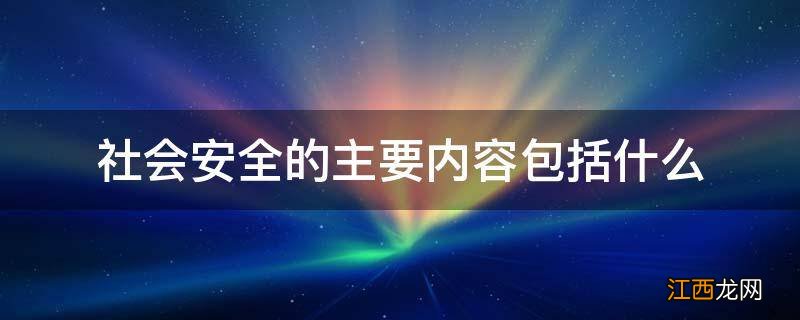 社会安全的主要内容包括什么

江西龙网